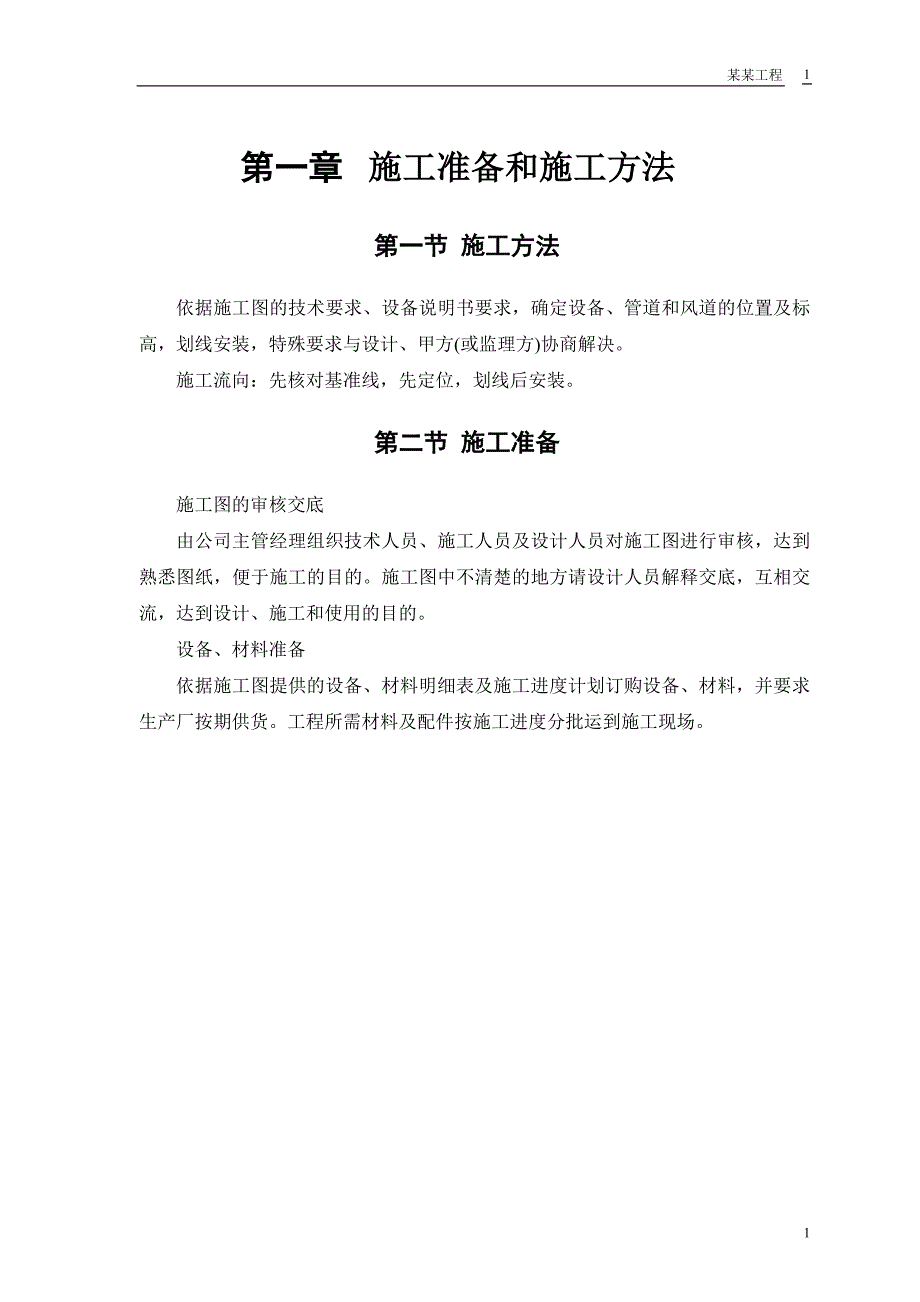 某某工程 1

第一章 施工准备和施工方法

第一节 施工方法

依据施工图的技术要求、设备说明书要求，确定设备、管道和风道的位置及标高，划线安装，特殊要求与设计、甲方(或监理方)协商解决。

施工流向：先核对基准线，先定位，划线后安装。

第二节 施工准备

施工图的审核交底

由公司主管经理组织技术人员、施工人员及设计人员对施工图进行审核，达到熟悉图纸，便于施工的目的。施工图中不清楚的地方请设计人员解释交底，互相交流，达到设计、施工和使用的目的。

设备、材料准备

依据施工图提供的设备、材料明细表及施工进度计划订购设备、材料，并要求生产厂按期供货。工程所需材料及配件按施工进度分批运到施工现场。

1